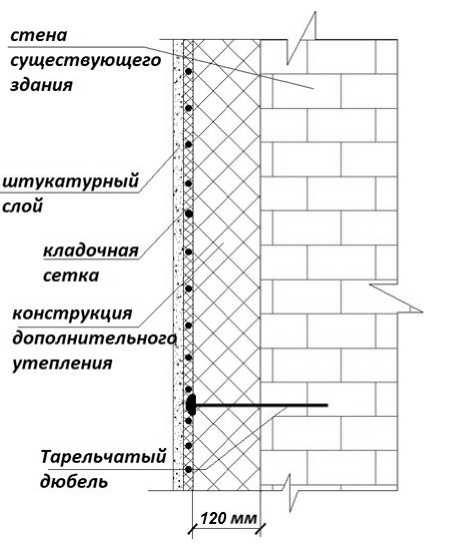 стена существующего здания

штукатурный слой

кладочная сетка

конструкция дополнительного утепления

Тарельчатый дюбель

120 мм